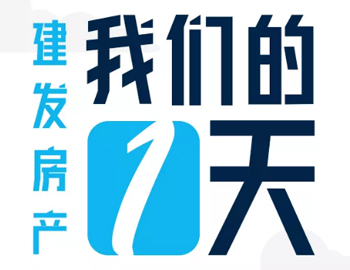 建发房产

我们的1天